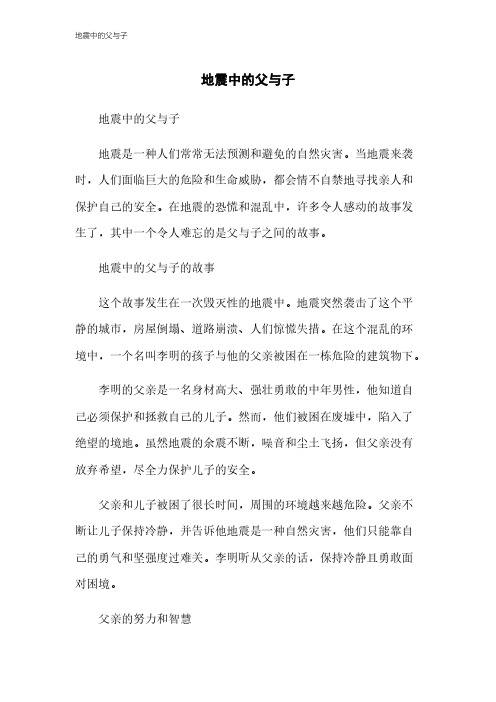 地震中的父与子

地震中的父与子

地震中的父与子

地震是一种人们常常无法预测和避免的自然灾害。当地震来袭时，人们面临巨大的危险和生命威胁，都会情不自禁地寻找亲人和保护自己的安全。在地震的恐慌和混乱中，许多令人感动的故事发生了，其中一个令人难忘的是父与子之间的故事。

地震中的父与子的故事

这个故事发生在一次毁灭性的地震中。地震突然袭击了这个平静的城市，房屋倒塌、道路崩溃、人们惊慌失措。在这个混乱的环境中，一个名叫李明的孩子与他的父亲被困在一栋危险的建筑物下。

李明的父亲是一名身材高大、强壮勇敢的中年男性，他知道自己必须保护和拯救自己的儿子。然而，他们被困在废墟中，陷入了绝望的境地。虽然地震的余震不断，噪音和尘土飞扬，但父亲没有放弃希望，尽全力保护儿子的安全。

父亲和儿子被困了很长时间，周围的环境越来越危险。父亲不断让儿子保持冷静，并告诉他地震是一种自然灾害，他们只能靠自己的勇气和坚强度过难关。李明听从父亲的话，保持冷静且勇敢面对困境。

父亲的努力和智慧